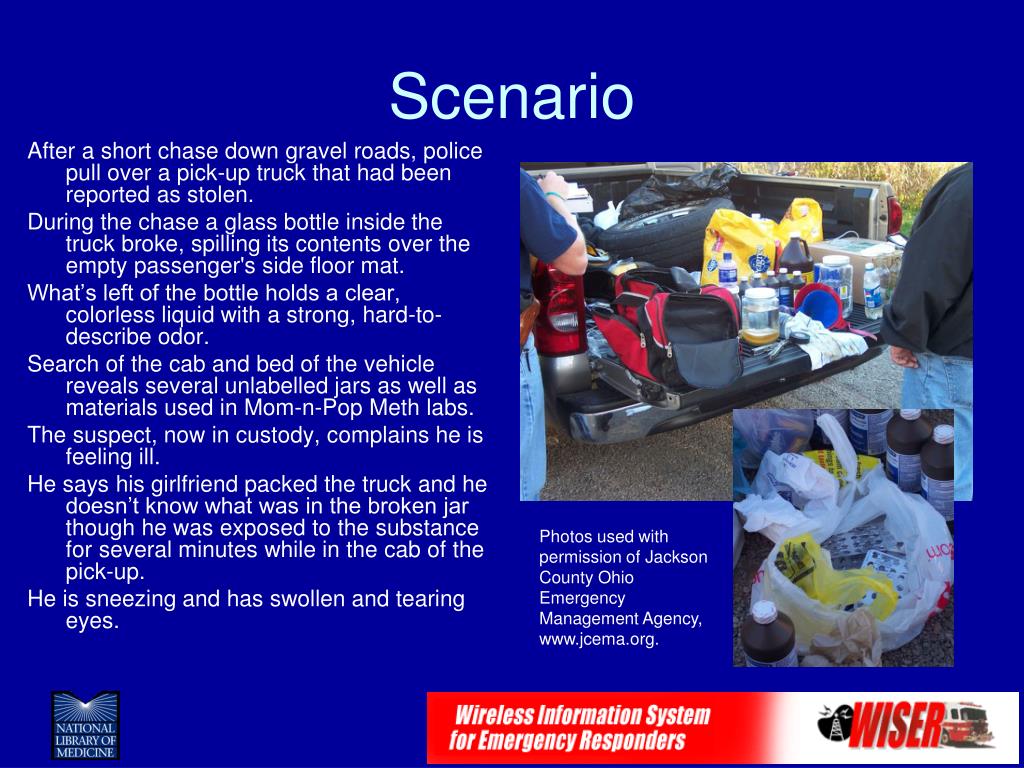 Scenario

After a short chase down gravel roads, police pull over a pick-up truck that had been reported as stolen.

During the chase a glass bottle inside the truck broke, spilling its contents over the empty passenger's side floor mat.

What's left of the bottle holds a clear, colorless liquid with a strong, hard-to-describe odor.

Search of the cab and bed of the vehicle reveals several unlabelled jars as well as materials used in Mom-n-Pop Meth labs.

The suspect, now in custody, complains he is feeling ill.

He says his girlfriend packed the truck and he doesn't know what was in the broken jar though he was exposed to the substance for several minutes while in the cab of the pick-up.

He is sneezing and has swollen and tearing eyes.

Photos used with permission of Jackson County Ohio Emergency Management Agency, www.jcema.org.

NATIONAL LIBRARY OF MEDICINE

Wireless Information System for Emergency Responders

WISER